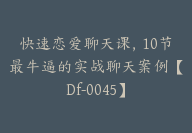 快速恋爱聊天课，10节最牛逼的实战聊天案例【Df-0045】